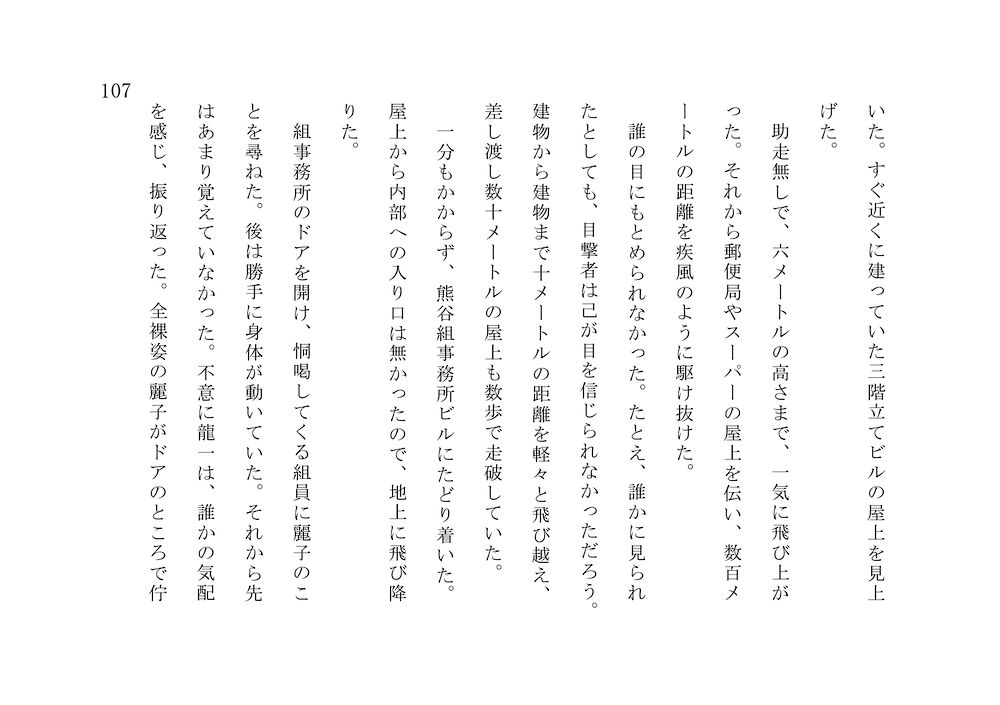 107

いた。すぐ近くに建っていた三階立てビルの屋上を見上げた。

助走無しで、六メートルの高さまで、一気に飛び上がった。それから郵便局やスーパーの屋上を伝い、数百メートルの距離を疾風のように駆け抜けた。

誰の目にもとめられなかった。たとえ、誰かに見られたとしても、目撃者は己が目を信じられなかっただろう。建物から建物まで十メートルの距離を軽々と飛び越え、差し渡し数十メートルの屋上も数歩で走破していた。

一分もかからず、熊谷組事務所ビルにたどり着いた。屋上から内部への入り口は無かったので、地上に飛び降りた。

組事務所のドアを開け、恫喝してくる組員に麗子のことを尋ねた。後は勝手に身体が動いていた。それから先はあまり覚えていなかった。不意に龍一は、誰かの気配を感じ、振り返った。全裸姿の麗子がドアのところで佇